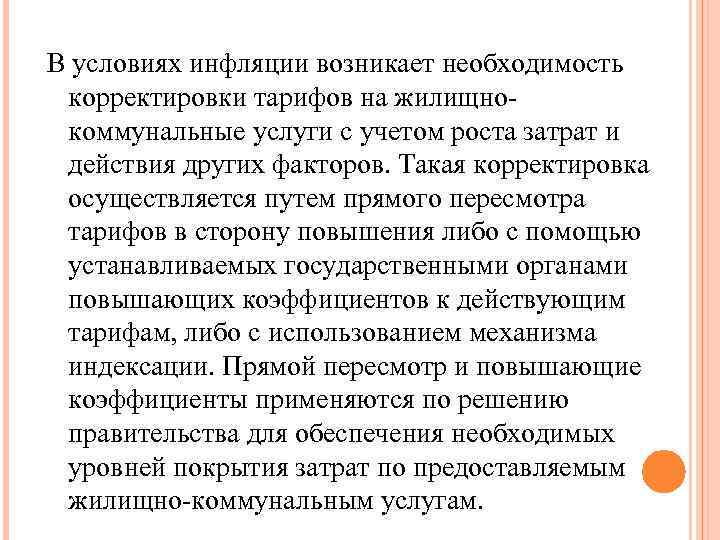 В условиях инфляции возникает необходимость корректировки тарифов на жилищно-коммунальные услуги с учетом роста затрат и действия других факторов. Такая корректировка осуществляется путем прямого пересмотра тарифов в сторону повышения либо с помощью устанавливаемых государственными органами повышающих коэффициентов к действующим тарифам, либо с использованием механизма индексации. Прямой пересмотр и повышающие коэффициенты применяются по решению правительства для обеспечения необходимых уровней покрытия затрат по предоставляемым жилищно-коммунальным услугам.